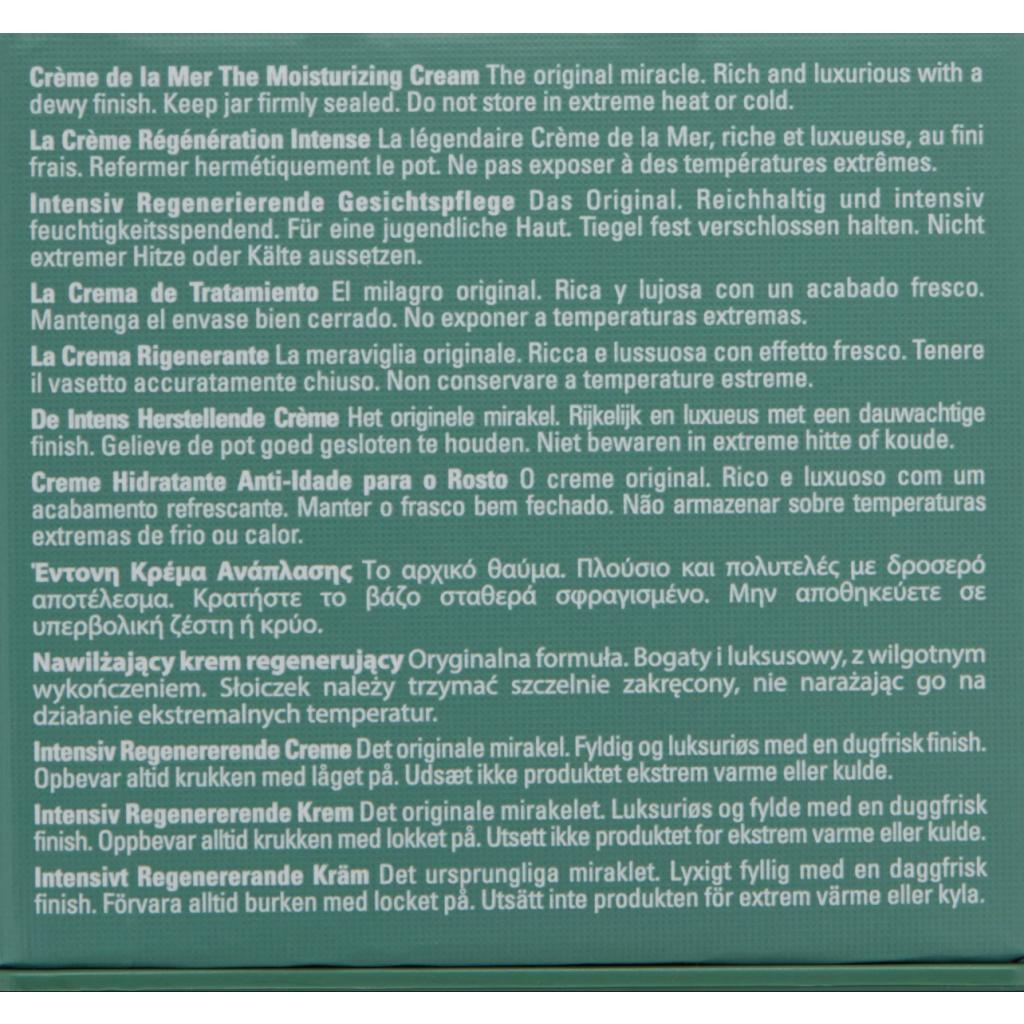 Crème de la Mer The Moisturizing Cream The original miracle. Rich and luxurious with a dewy finish. Keep jar firmly sealed. Do not store in extreme heat or cold.

La Crème Régénération Intense La légendaire Crème de la Mer, riche et luxueuse, au fini frais. Refermer hermétiquement le pot. Ne pas exposer à des températures extrêmes.

Intensiv Regenerierende Gesichtspflege Das Original. Reichhaltig und intensiv feuchtigkeitsspendend. Für eine jugendliche Haut. Tiegel fest verschlossen halten. Nicht extremer Hitze oder Kälte aussetzen.

La Crema de Tratamiento El milagro original. Rica y lujosa con un acabado fresco. Mantenga el envase bien cerrado. No exponer a temperaturas extremas.

La Crema Rigenerante La meraviglia originale. Ricca e lussuosa con effetto fresco. Tenere il vasetto accuratamente chiuso. Non conservare a temperature estreme.

De Intens Herstellende Crème Het originele mirakel. Rijkelijk en luxueus met een dauwachtige finish. Gelieve de pot goed gesloten te houden. Niet bewaren in extreme hitte of koude.

Creme Hidratante Anti-Idade para o Rosto O creme original. Rico e luxuoso com um acabamento refrescante. Manter o frasco bem fechado. Não armazenar sobre temperaturas extremas de frio ou calor.

Έντονη Κρέμα Ανάπλασης Το αρχικό θαύμα. Πλούσιο και πολυτελές με δροσερό αποτέλεσμα. Κρατήστε το βάζο σταθερά σφραγισμένο. Μην αποθηκεύετε σε υπερβολική ζέστη ή κρύο.

Nawilżający krem regenerujący Oryginalna formuła. Bogaty i luksusowy, z wilgotnym wykończeniem. Słoiczek należy trzymać szczelnie zakręcony, nie narażając go na działanie ekstremalnych temperatur.

Intensiv Regenererende Creme Det originale mirakel. Fyldig og luksuriøs med en dugfrisk finish. Opbevar altid krukken med låget på. Udsæt ikke produktet ekstrem varme eller kulde.

Intensiv Regenererende Krem Det originale mirakelet. Luksuriøs og fylde med en duggfrisk finish. Oppbevar alltid krukken med lokket på. Utsett ikke produktet for ekstrem varme eller kulde.

Intensivt Regenererande Kräm Det ursprungliga miraklet. Lyxigt fyllig med en daggfrisk finish. Förvara alltid burken med locket på. Utsätt inte produkten för extrem värme eller kyla.